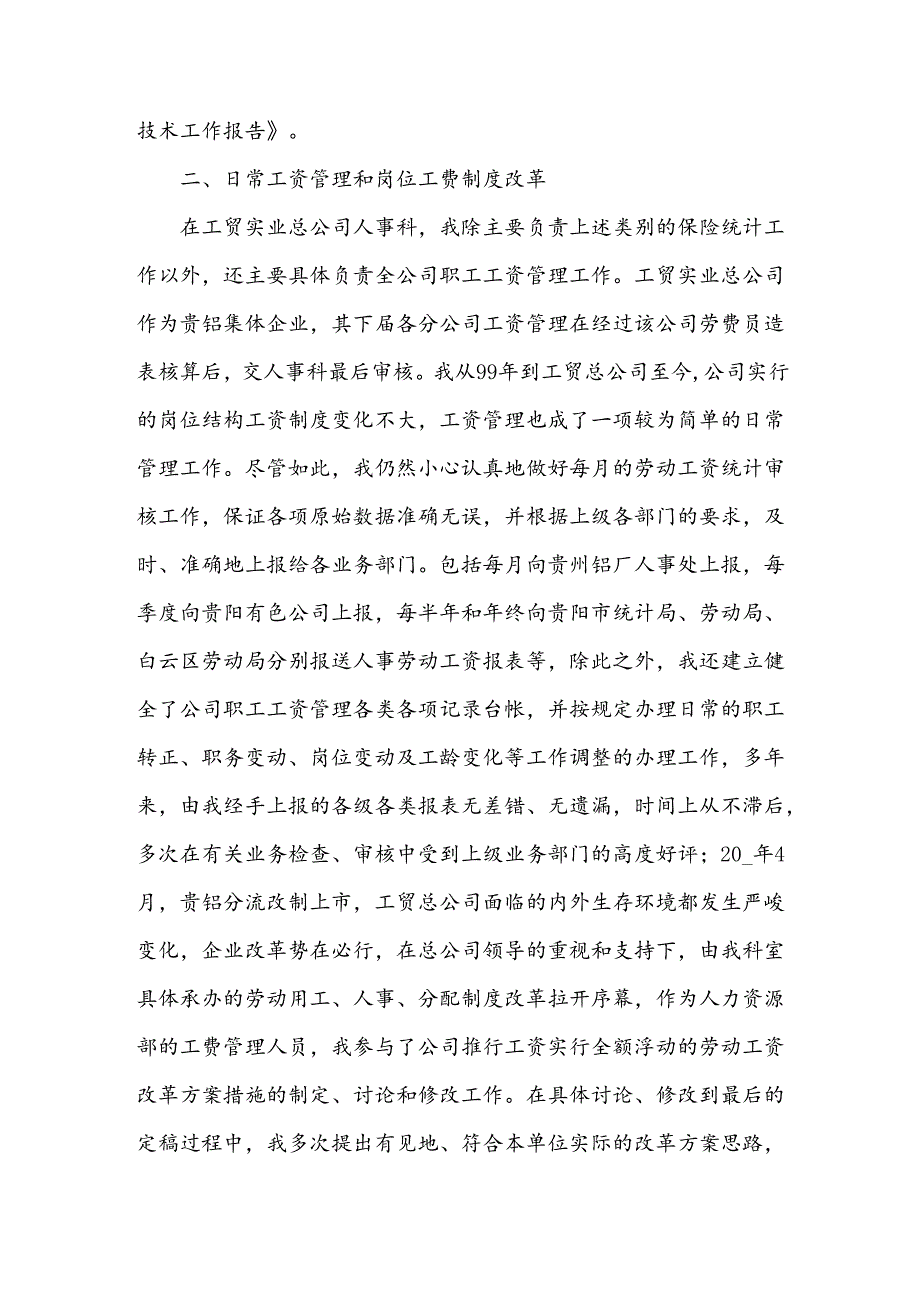 技术工作报告》。

二、日常工资管理和岗位工费制度改革

在工贸实业总公司人事科，我除主要负责上述类别的保险统计工作以外，还主要具体负责全公司职工工资管理工作。工贸实业总公司作为贵铝集体企业，其下届各分公司工资管理在经过该公司劳费员造表核算后，交人事科最后审核。我从99年到工贸总公司至今,公司实行的岗位结构工资制度变化不大，工资管理也成了一项较为简单的日常管理工作。尽管如此，我仍然小心认真地做好每月的劳动工资统计审核工作，保证各项原始数据准确无误，并根据上级各部门的要求，及时、准确地上报给各业务部门。包括每月向贵州铝厂人事处上报，每季度向贵阳有色公司上报，每半年和年终向贵阳市统计局、劳动局、白云区劳动局分别报送人事劳动工资报表等，除此之外，我还建立健全了公司职工工资管理各类各项记录台帐，并按规定办理日常的职工转正、职务变动、岗位变动及工龄变化等工作调整的办理工作，多年来，由我经手上报的各级各类报表无差错、无遗漏，时间上从不滞后，多次在有关业务检查、审核中受到上级业务部门的高度好评；20_年4月，贵铝分流改制上市，工贸总公司面临的内外生存环境都发生严峻变化，企业改革势在必行，在总公司领导的重视和支持下，由我科室具体承办的劳动用工、人事、分配制度改革拉开序幕，作为人力资源部的工费管理人员，我参与了公司推行工资实行全额浮动的劳动工资改革方案措施的制定、讨论和修改工作。在具体讨论、修改到最后的定稿过程中，我多次提出有见地、符合本单位实际的改革方案思路，